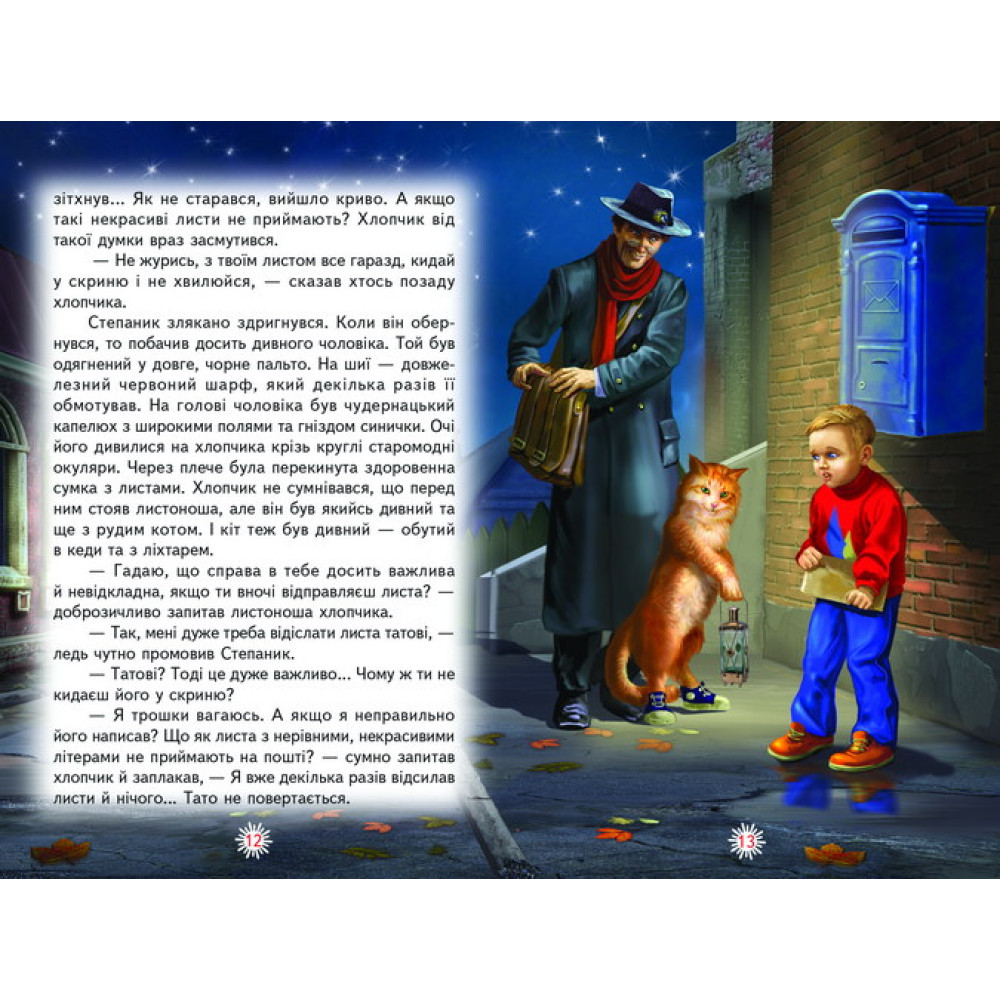 зітхнув... Як не старався, вийшло криво. А якщо такі некрасиві листи не приймають? Хлопчик від такої думки враз засмутився.

— Не журись, з твоїм листом все гаразд, кидай у скриню і не хвилюйся, — сказав хтось позаду хлопчика.

Степаник злякано здригнувся. Коли він обернувся, то побачив досить дивного чоловіка. Той був одягнений у довге, чорне пальто. На шиї — довжелезний червоний шарф, який декілька разів її обмотував. На голові чоловіка був чудернацький капелюх з широкими полями та гніздом синички. Очі його дивилися на хлопчика крізь круглі старомодні окуляри. Через плече була перекинута здоровенна сумка з листами. Хлопчик не сумнівався, що перед ним стояв листоноша, але він був якийсь дивний та ще з рудим котом. І кіт теж був дивний — обутий в кеди та з ліхтарем.

— Гадаю, що справа в тебе досить важлива й невідкладна, якщо ти вночі відправляєш листа? — доброзичливо запитав листоноша хлопчика.

— Так, мені дуже треба відіслати листа татові, — ледь чутно промовив Степаник.

— Татові? Тоді це дуже важливо... Чому ж ти не кидаєш його у скриню?

— Я трошки вагаюсь. А якщо я неправильно його написав? Що як листа з нерівними, некрасивими літерами не приймають на пошті? — сумно запитав хлопчик й заплакав, — Я вже декілька разів відсилав листи й нічого... Тато не повертається.

12

13